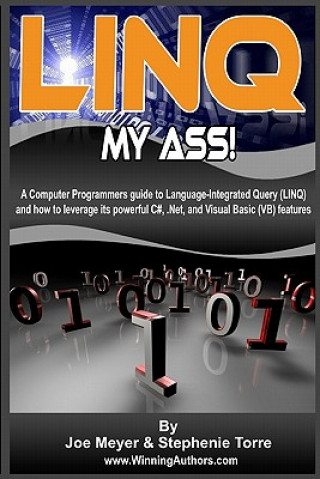 LINQ

MY ASS!

A Computer Programmers guide to Language-Integrated Query (LINQ) and how to leverage its powerful C#, .Net, and Visual Basic (VB) features

By
Joe Meyer & Stephenie Torre
www.WinningAuthors.com